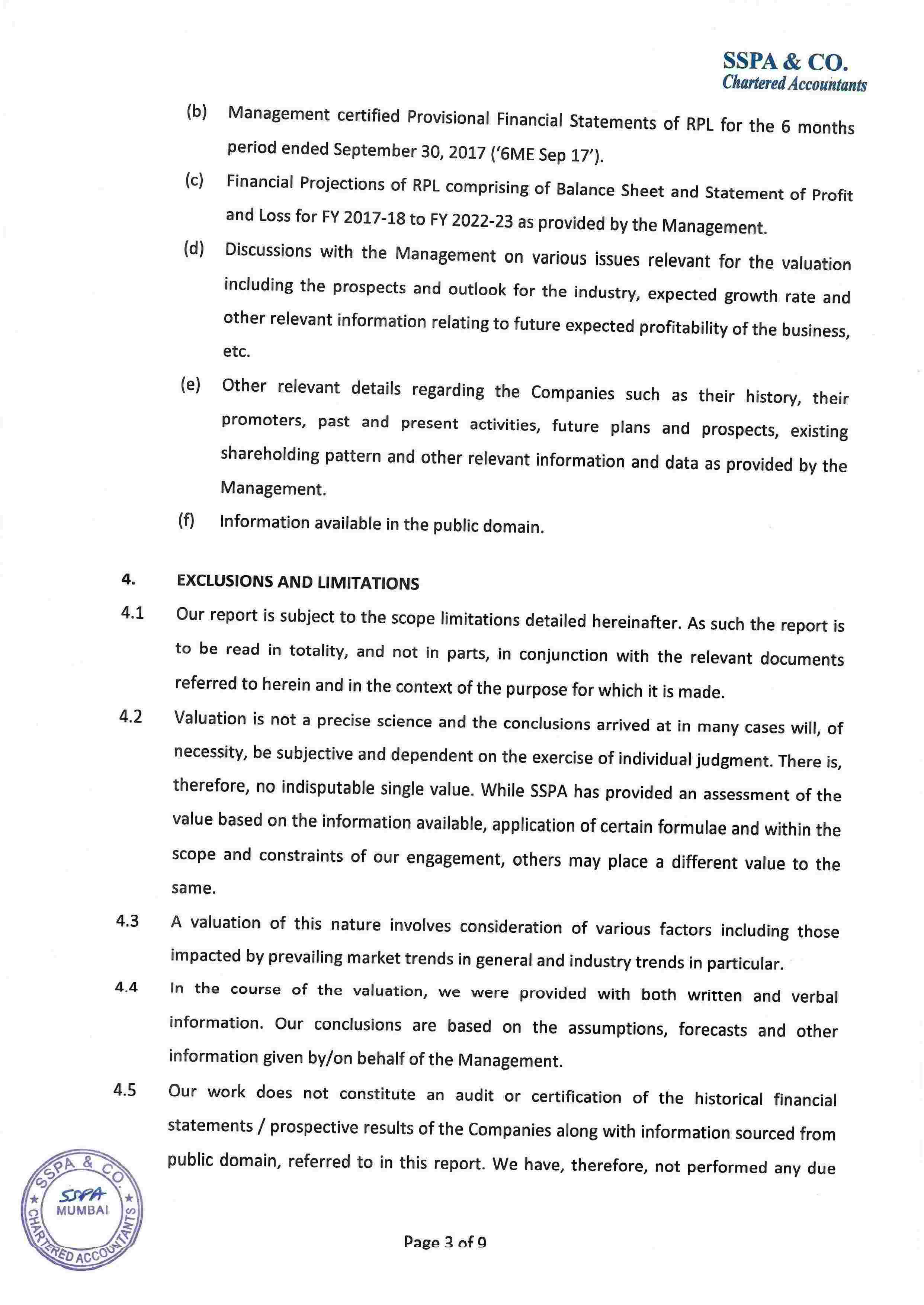 SSPA & CO.
Chartered Accountants

(b) Management certified Provisional Financial Statements of RPL for the 6 months period ended September 30, 2017 ('6ME Sep 17').

(c) Financial Projections of RPL comprising of Balance Sheet and Statement of Profit and Loss for FY 2017-18 to FY 2022-23 as provided by the Management.

(d) Discussions with the Management on various issues relevant for the valuation including the prospects and outlook for the industry, expected growth rate and other relevant information relating to future expected profitability of the business, etc.

(e) Other relevant details regarding the Companies such as their history, their promoters, past and present activities, future plans and prospects, existing shareholding pattern and other relevant information and data as provided by the Management.

(f) Information available in the public domain.

4. EXCLUSIONS AND LIMITATIONS

4.1 Our report is subject to the scope limitations detailed hereinafter. As such the report is to be read in totality, and not in parts, in conjunction with the relevant documents referred to herein and in the context of the purpose for which it is made.

4.2 Valuation is not a precise science and the conclusions arrived at in many cases will, of necessity, be subjective and dependent on the exercise of individual judgment. There is, therefore, no indisputable single value. While SSPA has provided an assessment of the value based on the information available, application of certain formulae and within the scope and constraints of our engagement, others may place a different value to the same.

4.3 A valuation of this nature involves consideration of various factors including those impacted by prevailing market trends in general and industry trends in particular.

4.4 In the course of the valuation, we were provided with both written and verbal information. Our conclusions are based on the assumptions, forecasts and other information given by/on behalf of the Management.

4.5 Our work does not constitute an audit or certification of the historical financial statements / prospective results of the Companies along with information sourced from public domain, referred to in this report. We have, therefore, not performed any due

SSPA & CO. SSPA MUMBAI CHARTERED ACCOUNTANTS

Page 3 of 9